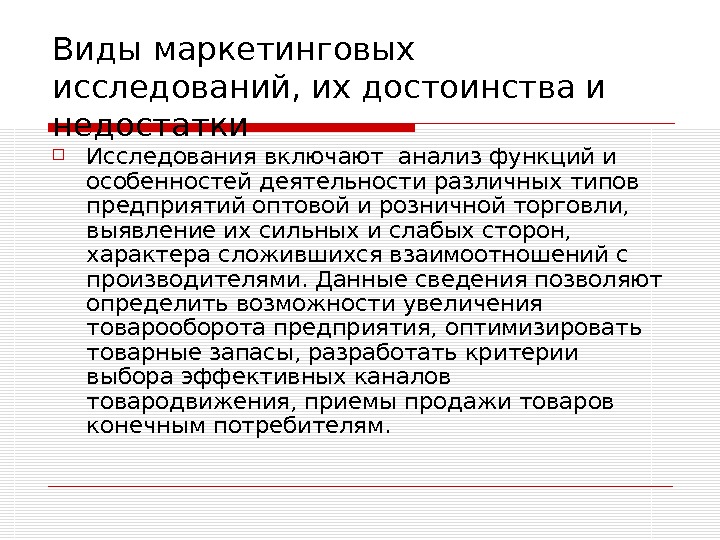 Виды маркетинговых исследований, их достоинства и недостатки

☐ Исследования включают  анализ функций и особенностей деятельности различных типов предприятий оптовой и розничной торговли, выявление их сильных и слабых сторон, характера сложившихся взаимоотношений с производителями. Данные сведения позволяют определить возможности увеличения товарооборота предприятия, оптимизировать товарные запасы, разработать критерии выбора эффективных каналов товародвижения, приемы продажи товаров конечным потребителям.